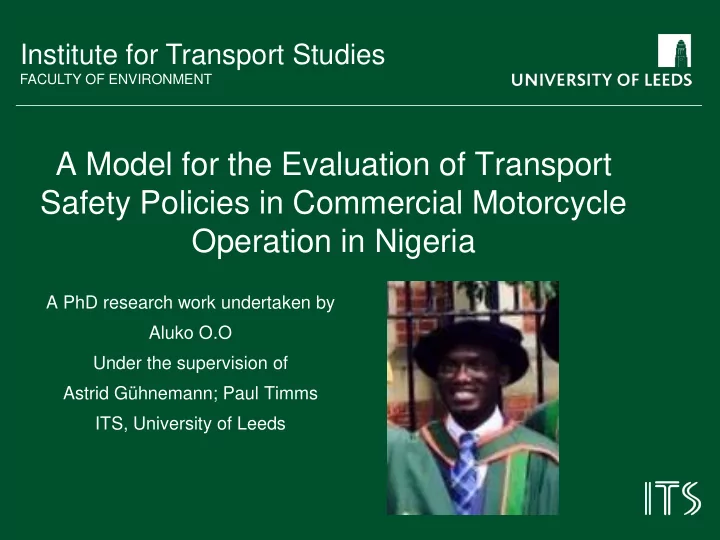 Institute for Transport Studies
FACULTY OF ENVIRONMENT

UNIVERSITY OF LEEDS

A Model for the Evaluation of Transport Safety Policies in Commercial Motorcycle Operation in Nigeria

A PhD research work undertaken by
Aluko O.O
Under the supervision of
Astrid Gühnemann; Paul Timms
ITS, University of Leeds

ITS